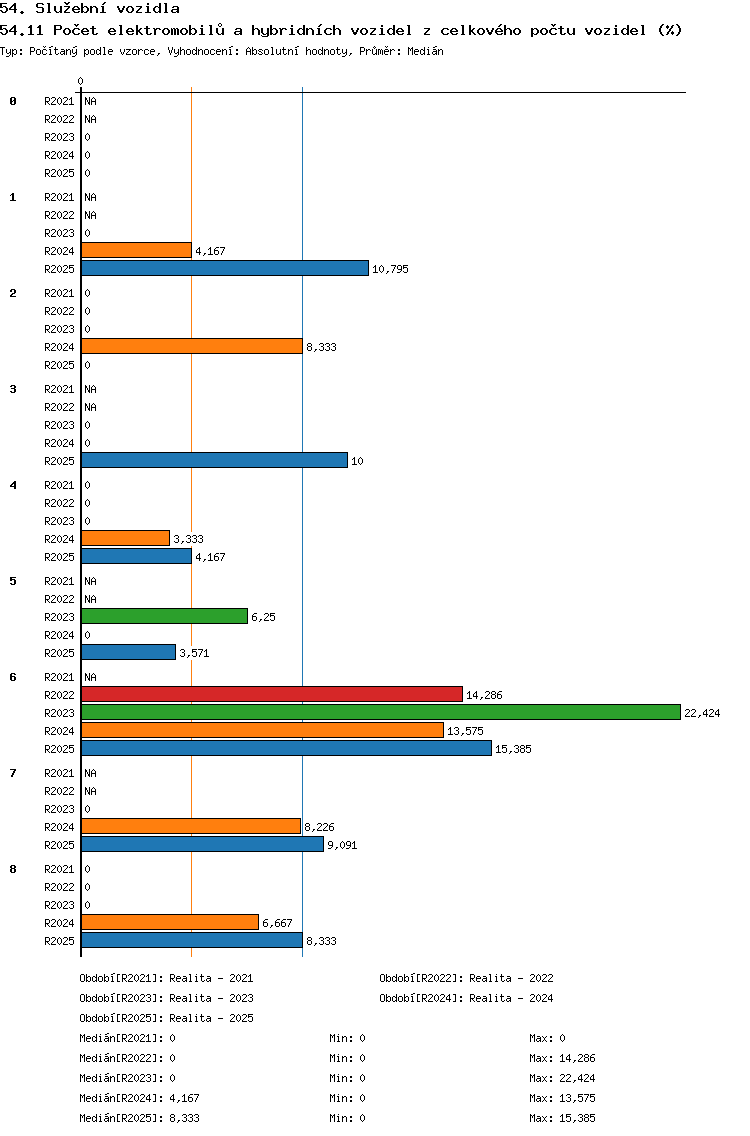 54. Služební vozidla
54.11 Počet elektromobilů a hybridních vozidel z celkového počtu vozidel (%)
Typ: Počítaný podle vzorce, Vyhodnocení: Absolutní hodnoty, Průměr: Medián

0

0
R2021 NA
R2022 NA
R2023 0
R2024 0
R2025 0

1
R2021 NA
R2022 NA
R2023 0
R2024 4,167
R2025 10,795

2
R2021 0
R2022 0
R2023 0
R2024 8,333
R2025 0

3
R2021 NA
R2022 NA
R2023 0
R2024 0
R2025 10

4
R2021 0
R2022 0
R2023 0
R2024 3,333
R2025 4,167

5
R2021 NA
R2022 NA
R2023 6,25
R2024 0
R2025 3,571

6
R2021 NA
R2022 14,286
R2023 22,424
R2024 13,575
R2025 15,385

7
R2021 NA
R2022 NA
R2023 0
R2024 8,226
R2025 9,091

8
R2021 0
R2022 0
R2023 0
R2024 6,667
R2025 8,333

Období[R2021]: Realita - 2021
Období[R2022]: Realita - 2022
Období[R2023]: Realita - 2023
Období[R2024]: Realita - 2024
Období[R2025]: Realita - 2025

Medián[R2021]: 0 Min: 0 Max: 0
Medián[R2022]: 0 Min: 0 Max: 14,286
Medián[R2023]: 0 Min: 0 Max: 22,424
Medián[R2024]: 4,167 Min: 0 Max: 13,575
Medián[R2025]: 8,333 Min: 0 Max: 15,385